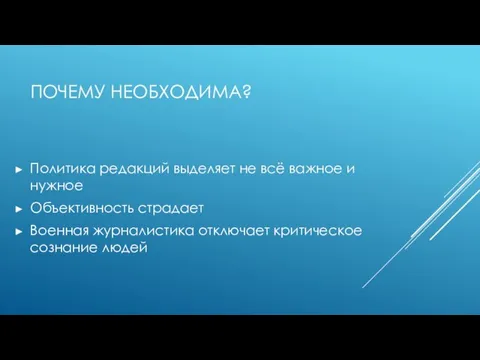 ПОЧЕМУ НЕОБХОДИМА?

► Политика редакций выделяет не всё важное и нужное

► Объективность страдает

► Военная журналистика отключает критическое сознание людей